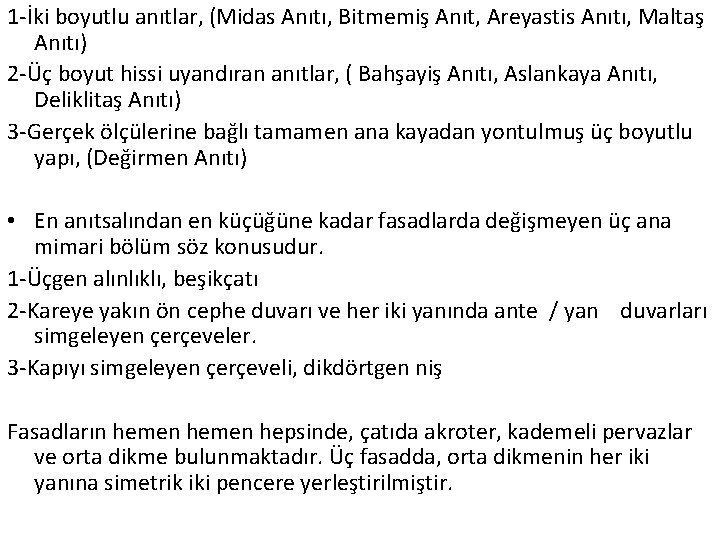 1-İki boyutlu anıtlar, (Midas Anıtı, Bitmemiş Anıt, Areyastis Anıtı, Maltaş Anıtı)
2-Üç boyut hissi uyandıran anıtlar, ( Bahşayiş Anıtı, Aslankaya Anıtı, Deliklitaş Anıtı)
3-Gerçek ölçülerine bağlı tamamen ana kayadan yontulmuş üç boyutlu yapı, (Değirmen Anıtı)

• En anıtsalından en küçüğüne kadar fasadlarda değişmeyen üç ana mimari bölüm söz konusudur.
1-Üçgen alınlıklı, beşikçatı
2-Kareye yakın ön cephe duvarı ve her iki yanında ante / yan duvarları simgeleyen çerçeveler.
3-Kapıyı simgeleyen çerçeveli, dikdörtgen niş

Fasadların hemen hemen hepsinde, çatıda akroter, kademeli pervazlar ve orta dikme bulunmaktadır. Üç fasadda, orta dikmenin her iki yanına simetrik iki pencere yerleştirilmiştir.